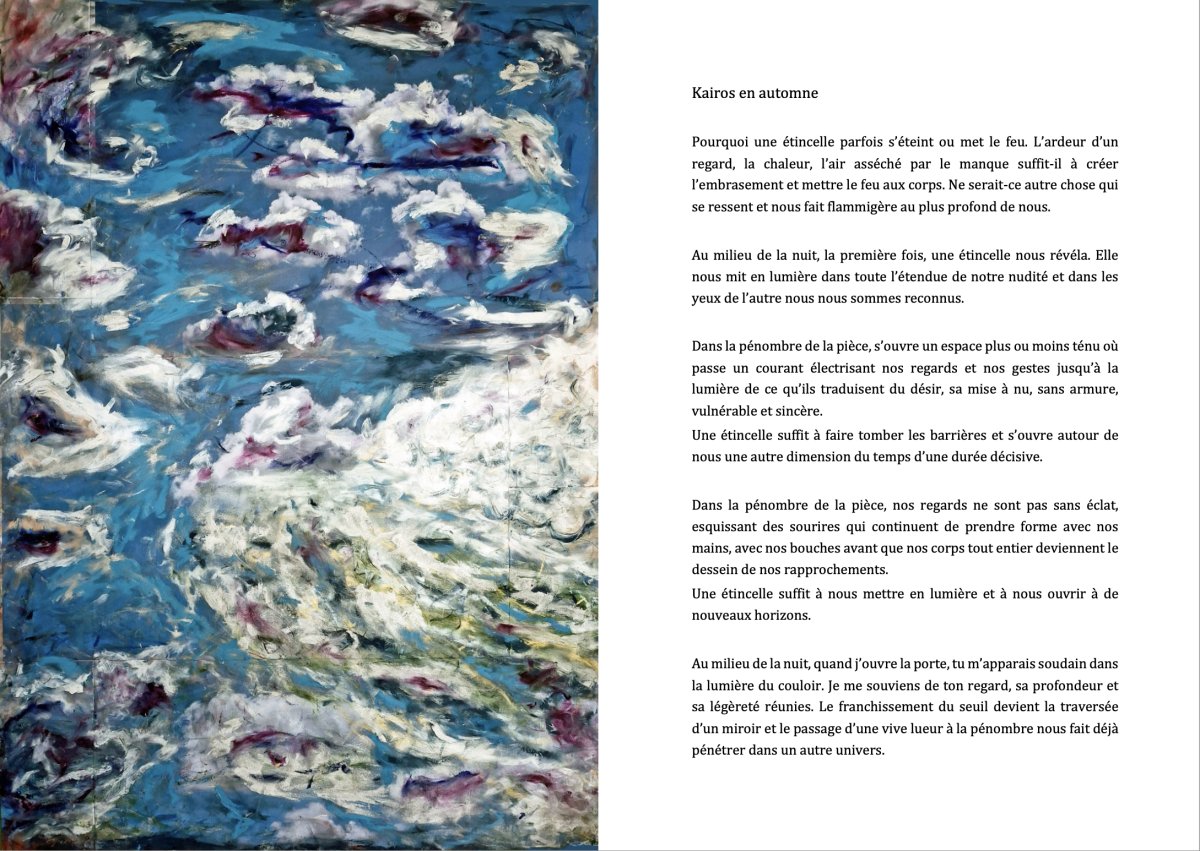 Kairos en automne

Pourquoi une étincelle parfois s'éteint ou met le feu. L'ardeur d'un regard, la chaleur, l'air asséché par le manque suffit-il à créer l'embrasement et mettre le feu aux corps. Ne serait-ce autre chose qui se ressent et nous fait flammigère au plus profond de nous.

Au milieu de la nuit, la première fois, une étincelle nous révéla. Elle nous mit en lumière dans toute l'étendue de notre nudité et dans les yeux de l'autre nous nous sommes reconnus.

Dans la pénombre de la pièce, s'ouvre un espace plus ou moins ténu où passe un courant électrisant nos regards et nos gestes jusqu'à la lumière de ce qu'ils traduisent du désir, sa mise à nu, sans armure, vulnérable et sincère.
Une étincelle suffit à faire tomber les barrières et s'ouvre autour de nous une autre dimension du temps d'une durée décisive.

Dans la pénombre de la pièce, nos regards ne sont pas sans éclat, esquissant des sourires qui continuent de prendre forme avec nos mains, avec nos bouches avant que nos corps tout entier deviennent le dessein de nos rapprochements.
Une étincelle suffit à nous mettre en lumière et à nous ouvrir à de nouveaux horizons.

Au milieu de la nuit, quand j'ouvre la porte, tu m'apparais soudain dans la lumière du couloir. Je me souviens de ton regard, sa profondeur et sa légèreté réunies. Le franchissement du seuil devient la traversée d'un miroir et le passage d'une vive lueur à la pénombre nous fait déjà pénétrer dans un autre univers.